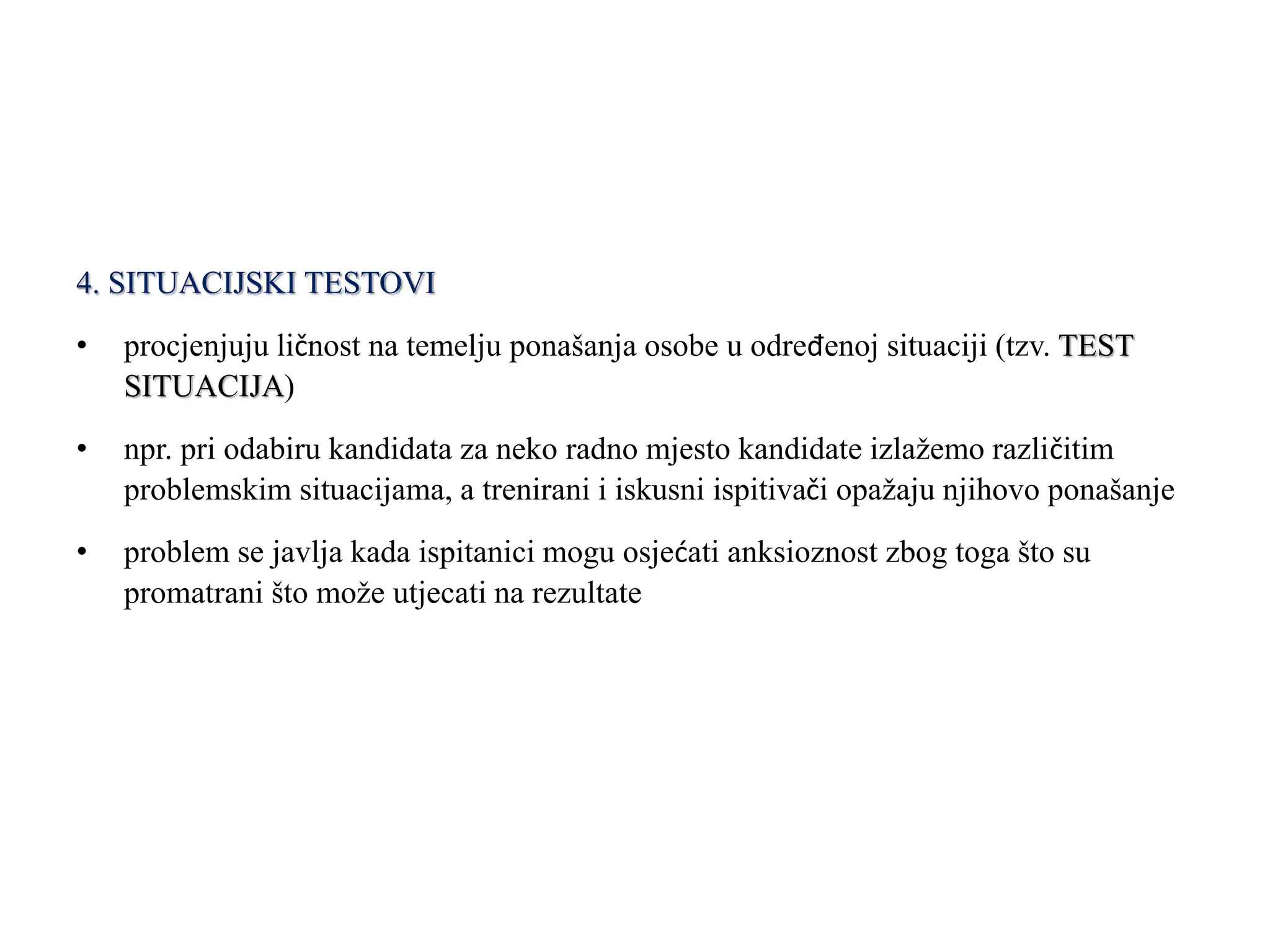 4. SITUACIJSKI TESTOVI

• procjenjuju ličnost na temelju ponašanja osobe u određenoj situaciji (tzv. TEST SITUACIJA)

• npr. pri odabiru kandidata za neko radno mjesto kandidate izlažemo različitim problemskim situacijama, a trenirani i iskusni ispitivači opažaju njihovo ponašanje

• problem se javlja kada ispitanici mogu osjećati anksioznost zbog toga što su promatrani što može utjecati na rezultate